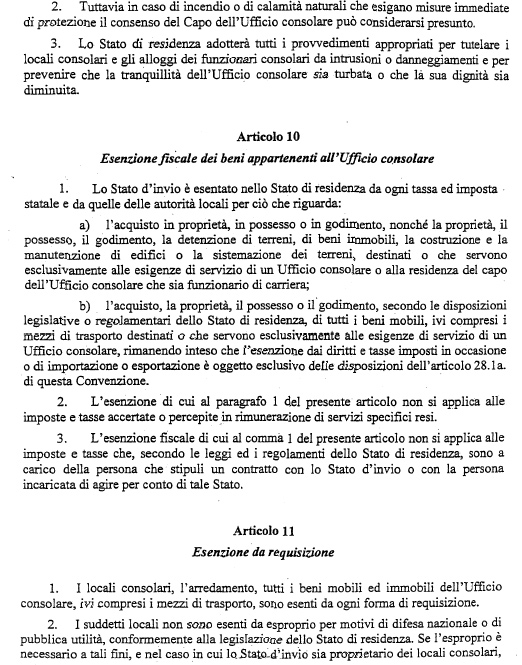 2. Tuttavia in caso di incendio o di calamità naturali che esigano misure immediate di protezione il consenso del Capo dell'Ufficio consolare può considerarsi presunto.

3. Lo Stato di residenza adotterà tutti i provvedimenti appropriati per tutelare i locali consolari e gli alloggi dei funzionari consolari da intrusioni o danneggiamenti e per prevenire che la tranquillità dell'Ufficio consolare sia turbata o che la sua dignità sia diminuita.

Articolo 10

Esenzione fiscale dei beni appartenenti all'Ufficio consolare

1. Lo Stato d'invio è esentato nello Stato di residenza da ogni tassa ed imposta statale e da quelle delle autorità locali per ciò che riguarda:

a) l'acquisto in proprietà, in possesso o in godimento, nonché la proprietà, il possesso, il godimento, la detenzione di terreni, di beni immobili, la costruzione e la manutenzione di edifici o la sistemazione dei terreni, destinati o che servono esclusivamente alle esigenze di servizio di un Ufficio consolare o alla residenza del capo dell'Ufficio consolare che sia funzionario di carriera;

b) l'acquisto, la proprietà, il possesso o il godimento, secondo le disposizioni legislative o regolamentari dello Stato di residenza, di tutti i beni mobili, ivi compresi i mezzi di trasporto destinati o che servono esclusivamente alle esigenze di servizio di un Ufficio consolare, rimanendo inteso che l'esenzione dai diritti e tasse imposti in occasione o di importazione o esportazione è oggetto esclusivo delle disposizioni dell'articolo 28.1a. di questa Convenzione.

2. L'esenzione di cui al paragrafo 1 del presente articolo non si applica alle imposte e tasse accertate o percepite in rimunerazione di servizi specifici resi.

3. L'esenzione fiscale di cui al comma 1 del presente articolo non si applica alle imposte e tasse che, secondo le leggi ed i regolamenti dello Stato di residenza, sono a carico della persona che stipuli un contratto con lo Stato d'invio o con la persona incaricata di agire per conto di tale Stato.

Articolo 11

Esenzione da requisizione

1. I locali consolari, l'arredamento, tutti i beni mobili ed immobili dell'Ufficio consolare, ivi compresi i mezzi di trasporto, sono esenti da ogni forma di requisizione.

2. I suddetti locali non sono esenti da esproprio per motivi di difesa nazionale o di pubblica utilità, conformemente alla legislazione dello Stato di residenza. Se l'esproprio è necessario a tali fini, e nel caso in cui lo Stato d'invio sia proprietario dei locali consolari,